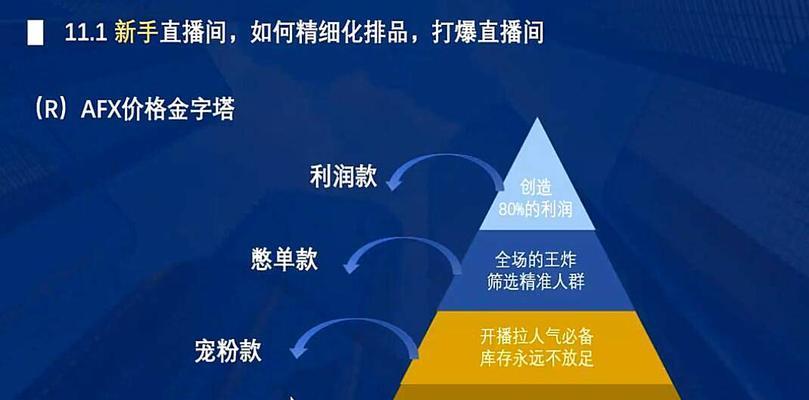 11.1 新手直播间，如何精细化排品，打爆直播间

（R）AFX价格金字塔

利润款

创造
80%的利润

憋单款

全场的王炸
筛选精准人群

宠粉款

开播拉人气必备
库存永远不放足